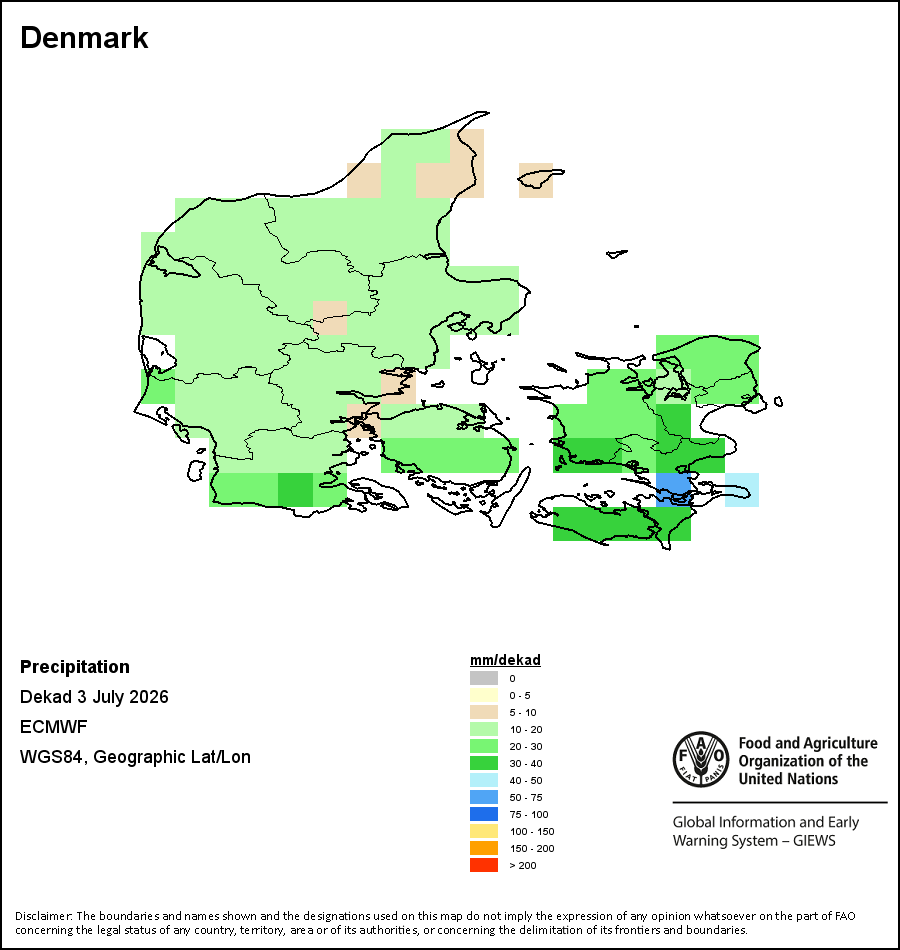 Denmark

Precipitation

Dekad 3 July 2026

ECMWF

WGS84, Geographic Lat/Lon

mm/dekad

0
0 - 5
5 - 10
10 - 20
20 - 30
30 - 40
40 - 50
50 - 75
75 - 100
100 - 150
150 - 200
> 200

FAO FIAT PANIS

Food and Agriculture Organization of the United Nations

Global Information and Early Warning System – GIEWS

Disclaimer: The boundaries and names shown and the designations used on this map do not imply the expression of any opinion whatsoever on the part of FAO concerning the legal status of any country, territory, area or of its authorities, or concerning the delimitation of its frontiers and boundaries.